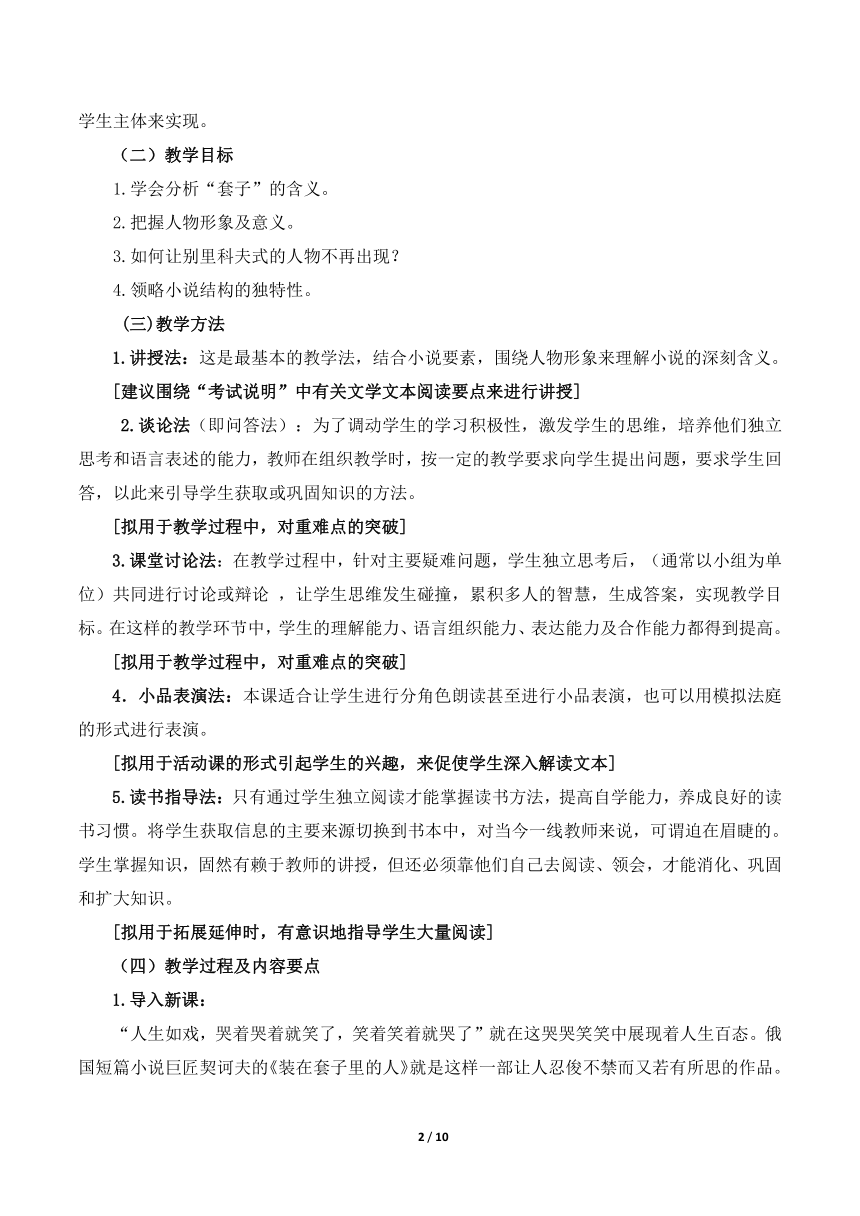 学生主体来实现。

（二）教学目标

1.学会分析“套子”的含义。

2.把握人物形象及意义。

3.如何让别里科夫式的人物不再出现？

4.领略小说结构的独特性。

(三)教学方法

1.讲授法：这是最基本的教学法，结合小说要素，围绕人物形象来理解小说的深刻含义。

[建议围绕“考试说明”中有关文学文本阅读要点来进行讲授]

2.谈论法（即问答法）：为了调动学生的学习积极性，激发学生的思维，培养他们独立思考和语言表述的能力，教师在组织教学时，按一定的教学要求向学生提出问题，要求学生回答，以此来引导学生获取或巩固知识的方法。

[拟用于教学过程中，对重难点的突破]

3.课堂讨论法：在教学过程中，针对主要疑难问题，学生独立思考后，（通常以小组为单位）共同进行讨论或辩论 ，让学生思维发生碰撞，累积多人的智慧，生成答案，实现教学目标。在这样的教学环节中，学生的理解能力、语言组织能力、表达能力及合作能力都得到提高。

[拟用于教学过程中，对重难点的突破]

4．小品表演法：本课适合让学生进行分角色朗读甚至进行小品表演，也可以用模拟法庭的形式进行表演。

[拟用于活动课的形式引起学生的兴趣，来促使学生深入解读文本]

5.读书指导法：只有通过学生独立阅读才能掌握读书方法，提高自学能力，养成良好的读书习惯。将学生获取信息的主要来源切换到书本中，对当今一线教师来说，可谓迫在眉睫的。学生掌握知识，固然有赖于教师的讲授，但还必须靠他们自己去阅读、领会，才能消化、巩固和扩大知识。

[拟用于拓展延伸时，有意识地指导学生大量阅读]

（四）教学过程及内容要点

1.导入新课：

“人生如戏，哭着哭着就笑了，笑着笑着就哭了”就在这哭哭笑笑中展现着人生百态。俄国短篇小说巨匠契诃夫的《装在套子里的人》就是这样一部让人忍俊不禁而又若有所思的作品。

2 / 10